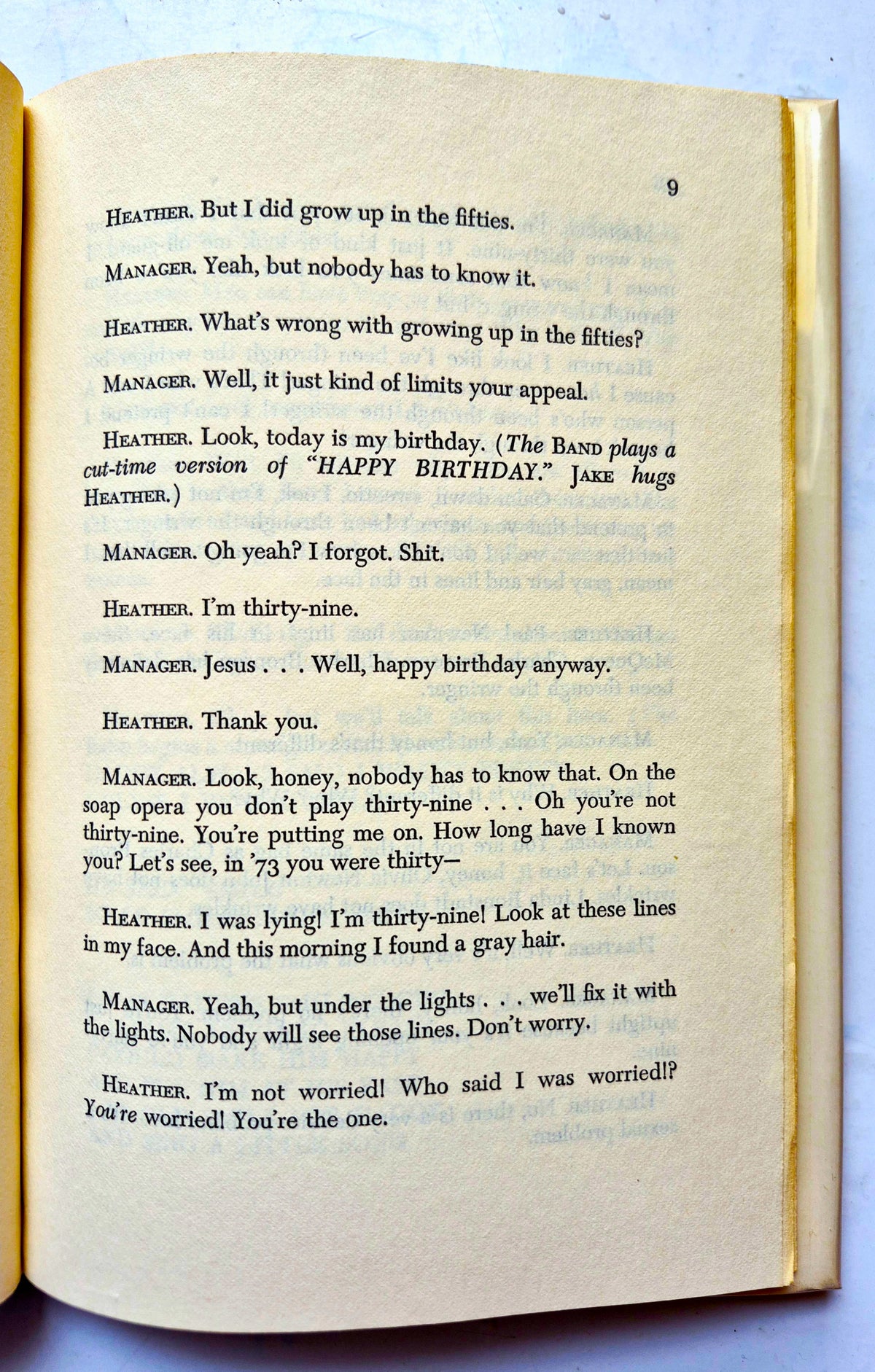 9

HEATHER. But I did grow up in the fifties.

MANAGER. Yeah, but nobody has to know it.

HEATHER. What's wrong with growing up in the fifties?

MANAGER. Well, it just kind of limits your appeal.

HEATHER. Look, today is my birthday. (The BAND plays a cut-time version of "HAPPY BIRTHDAY." JAKE hugs HEATHER.)

MANAGER. Oh yeah? I forgot. Shit.

HEATHER. I'm thirty-nine.

MANAGER. Jesus . . . Well, happy birthday anyway.

HEATHER. Thank you.

MANAGER. Look, honey, nobody has to know that. On the soap opera you don't play thirty-nine . . . Oh you're not thirty-nine. You're putting me on. How long have I known you? Let's see, in '73 you were thirty—

HEATHER. I was lying! I'm thirty-nine! Look at these lines in my face. And this morning I found a gray hair.

MANAGER. Yeah, but under the lights . . . we'll fix it with the lights. Nobody will see those lines. Don't worry.

HEATHER. I'm not worried! Who said I was worried!? You're worried! You're the one.